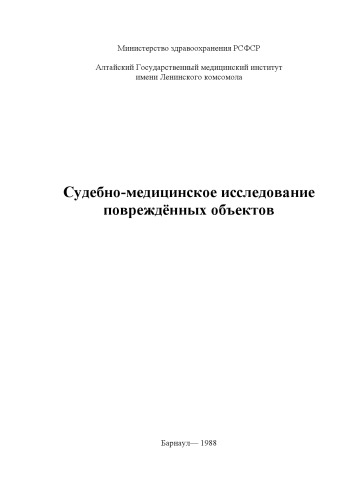 Министерство здравоохранения РСФСР

Алтайский Государственный медицинский институт имени Ленинского комсомола

Судебно-медицинское исследование повреждённых объектов

Барнаул— 1988